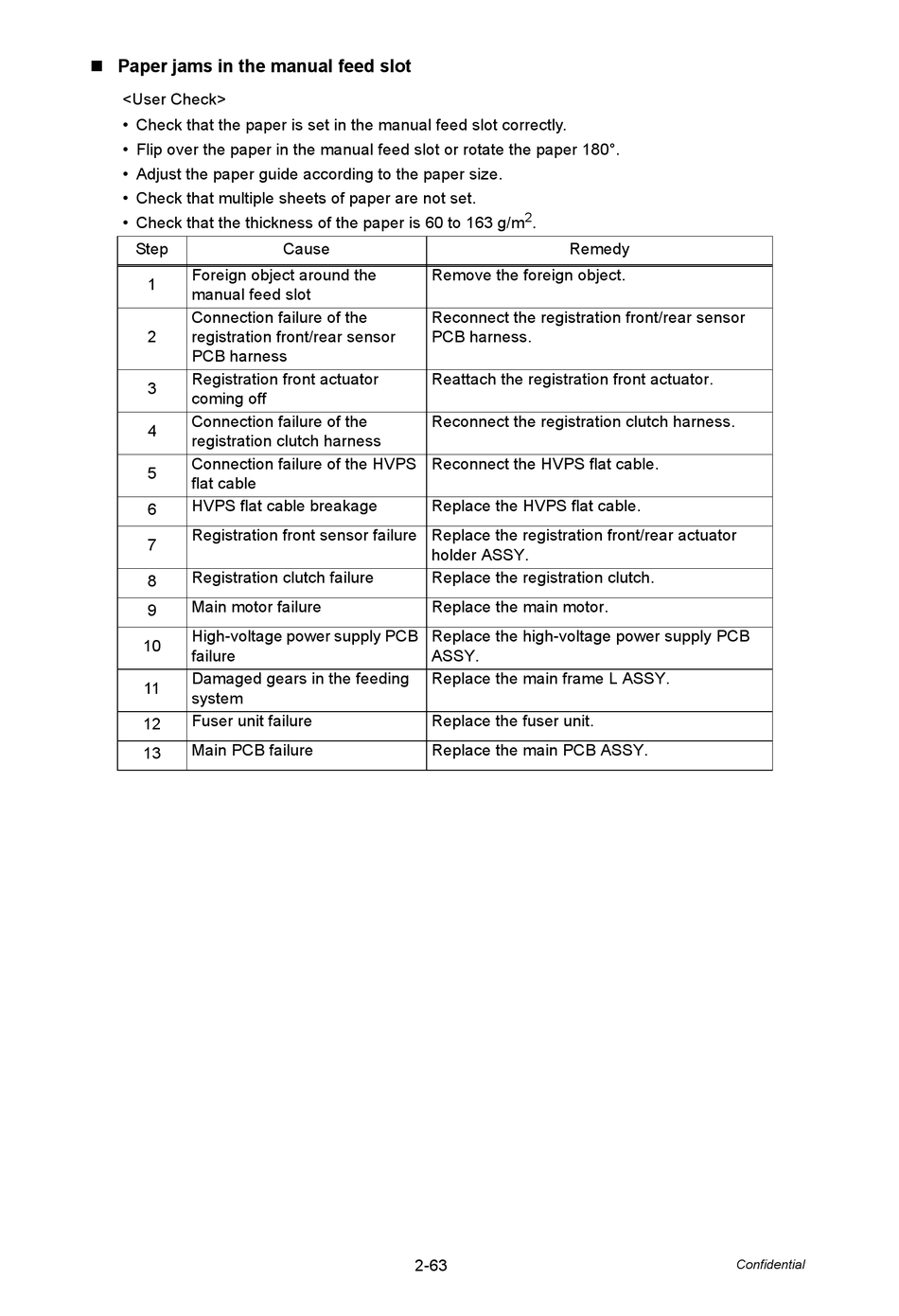 ■ Paper jams in the manual feed slot

<User Check>
• Check that the paper is set in the manual feed slot correctly.
• Flip over the paper in the manual feed slot or rotate the paper 180°.
• Adjust the paper guide according to the paper size.
• Check that multiple sheets of paper are not set.
• Check that the thickness of the paper is 60 to 163 g/m$^2$.

| Step | Cause | Remedy |
|---|---|---|
| 1 | Foreign object around the manual feed slot | Remove the foreign object. |
| 2 | Connection failure of the registration front/rear sensor PCB harness | Reconnect the registration front/rear sensor PCB harness. |
| 3 | Registration front actuator coming off | Reattach the registration front actuator. |
| 4 | Connection failure of the registration clutch harness | Reconnect the registration clutch harness. |
| 5 | Connection failure of the HVPS flat cable | Reconnect the HVPS flat cable. |
| 6 | HVPS flat cable breakage | Replace the HVPS flat cable. |
| 7 | Registration front sensor failure | Replace the registration front/rear actuator holder ASSY. |
| 8 | Registration clutch failure | Replace the registration clutch. |
| 9 | Main motor failure | Replace the main motor. |
| 10 | High-voltage power supply PCB failure | Replace the high-voltage power supply PCB ASSY. |
| 11 | Damaged gears in the feeding system | Replace the main frame L ASSY. |
| 12 | Fuser unit failure | Replace the fuser unit. |
| 13 | Main PCB failure | Replace the main PCB ASSY. |

2-63
Confidential